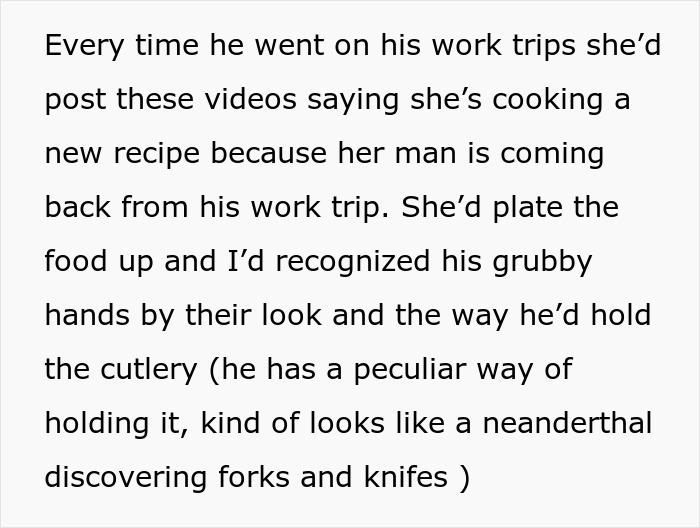 Every time he went on his work trips she’d post these videos saying she’s cooking a new recipe because her man is coming back from his work trip. She’d plate the food up and I’d recognized his grubby hands by their look and the way he’d hold the cutlery (he has a peculiar way of holding it, kind of looks like a neanderthal discovering forks and knifes )